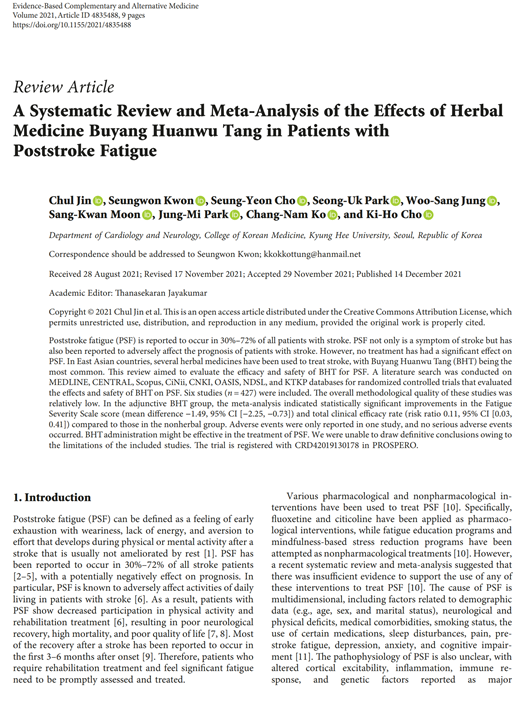 Evidence-Based Complementary and Alternative Medicine
Volume 2021, Article ID 4835488, 9 pages
https://doi.org/10.1155/2021/4835488

Review Article

A Systematic Review and Meta-Analysis of the Effects of Herbal Medicine Buyang Huanwu Tang in Patients with Poststroke Fatigue

Chul Jin, Seungwon Kwon, Seung-Yeon Cho, Seong-Uk Park, Woo-Sang Jung, Sang-Kwan Moon, Jung-Mi Park, Chang-Nam Ko, and Ki-Ho Cho

Department of Cardiology and Neurology, College of Korean Medicine, Kyung Hee University, Seoul, Republic of Korea

Correspondence should be addressed to Seungwon Kwon; kkokkottung@hanmail.net

Received 28 August 2021; Revised 17 November 2021; Accepted 29 November 2021; Published 14 December 2021

Academic Editor: Thanasekaran Jayakumar

Copyright © 2021 Chul Jin et al. This is an open access article distributed under the Creative Commons Attribution License, which permits unrestricted use, distribution, and reproduction in any medium, provided the original work is properly cited.

Poststroke fatigue (PSF) is reported to occur in 30%–72% of all patients with stroke. PSF not only is a symptom of stroke but has also been reported to adversely affect the prognosis of patients with stroke. However, no treatment has had a significant effect on PSF. In East Asian countries, several herbal medicines have been used to treat stroke, with Buyang Huanwu Tang (BHT) being the most common. This review aimed to evaluate the efficacy and safety of BHT for PSF. A literature search was conducted on MEDLINE, CENTRAL, Scopus, CiNii, CNKI, OASIS, NDSL, and KTKP databases for randomized controlled trials that evaluated the effects and safety of BHT on PSF. Six studies ($n = 427$) were included. The overall methodological quality of these studies was relatively low. In the adjunctive BHT group, the meta-analysis indicated statistically significant improvements in the Fatigue Severity Scale score (mean difference −1.49, 95% CI [−2.25, −0.73]) and total clinical efficacy rate (risk ratio 0.11, 95% CI [0.03, 0.41]) compared to those in the nonherbal group. Adverse events were only reported in one study, and no serious adverse events occurred. BHT administration might be effective in the treatment of PSF. We were unable to draw definitive conclusions owing to the limitations of the included studies. The trial is registered with CRD42019130178 in PROSPERO.

1. Introduction

Poststroke fatigue (PSF) can be defined as a feeling of early exhaustion with weariness, lack of energy, and aversion to effort that develops during physical or mental activity after a stroke that is usually not ameliorated by rest [1]. PSF has been reported to occur in 30%–72% of all stroke patients [2–5], with a potentially negatively effect on prognosis. In particular, PSF is known to adversely affect activities of daily living in patients with stroke [6]. As a result, patients with PSF show decreased participation in physical activity and rehabilitation treatment [6], resulting in poor neurological recovery, high mortality, and poor quality of life [7, 8]. Most of the recovery after a stroke has been reported to occur in the first 3–6 months after onset [9]. Therefore, patients who require rehabilitation treatment and feel significant fatigue need to be promptly assessed and treated.

Various pharmacological and nonpharmacological interventions have been used to treat PSF [10]. Specifically, fluoxetine and citicoline have been applied as pharmacological interventions, while fatigue education programs and mindfulness-based stress reduction programs have been attempted as nonpharmacological treatments [10]. However, a recent systematic review and meta-analysis suggested that there was insufficient evidence to support the use of any of these interventions to treat PSF [10]. The cause of PSF is multidimensional, including factors related to demographic data (e.g., age, sex, and marital status), neurological and physical deficits, medical comorbidities, smoking status, the use of certain medications, sleep disturbances, pain, prestroke fatigue, depression, anxiety, and cognitive impairment [11]. The pathophysiology of PSF is also unclear, with altered cortical excitability, inflammation, immune response, and genetic factors reported as major